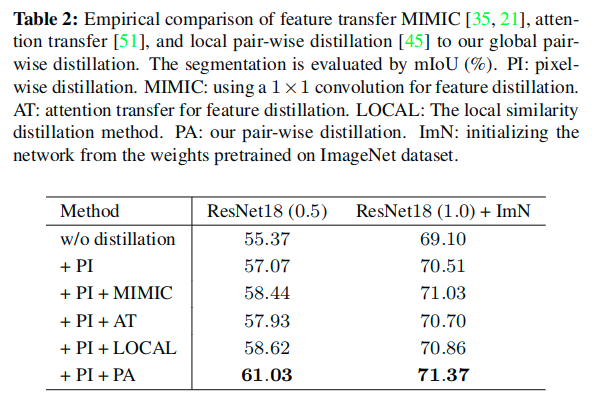 **Table 2:** Empirical comparison of feature transfer MIMIC [35, 21], attention transfer [51], and local pair-wise distillation [45] to our global pair-wise distillation. The segmentation is evaluated by mIoU (%). PI: pixel-wise distillation. MIMIC: using a $1 \times 1$ convolution for feature distillation. AT: attention transfer for feature distillation. LOCAL: The local similarity distillation method. PA: our pair-wise distillation. ImN: initializing the network from the weights pretrained on ImageNet dataset.

| Method | ResNet18 (0.5) | ResNet18 (1.0) + ImN |
|---|---|---|
| w/o distillation | 55.37 | 69.10 |
| + PI | 57.07 | 70.51 |
| + PI + MIMIC | 58.44 | 71.03 |
| + PI + AT | 57.93 | 70.70 |
| + PI + LOCAL | 58.62 | 70.86 |
| + PI + PA | **61.03** | **71.37** |